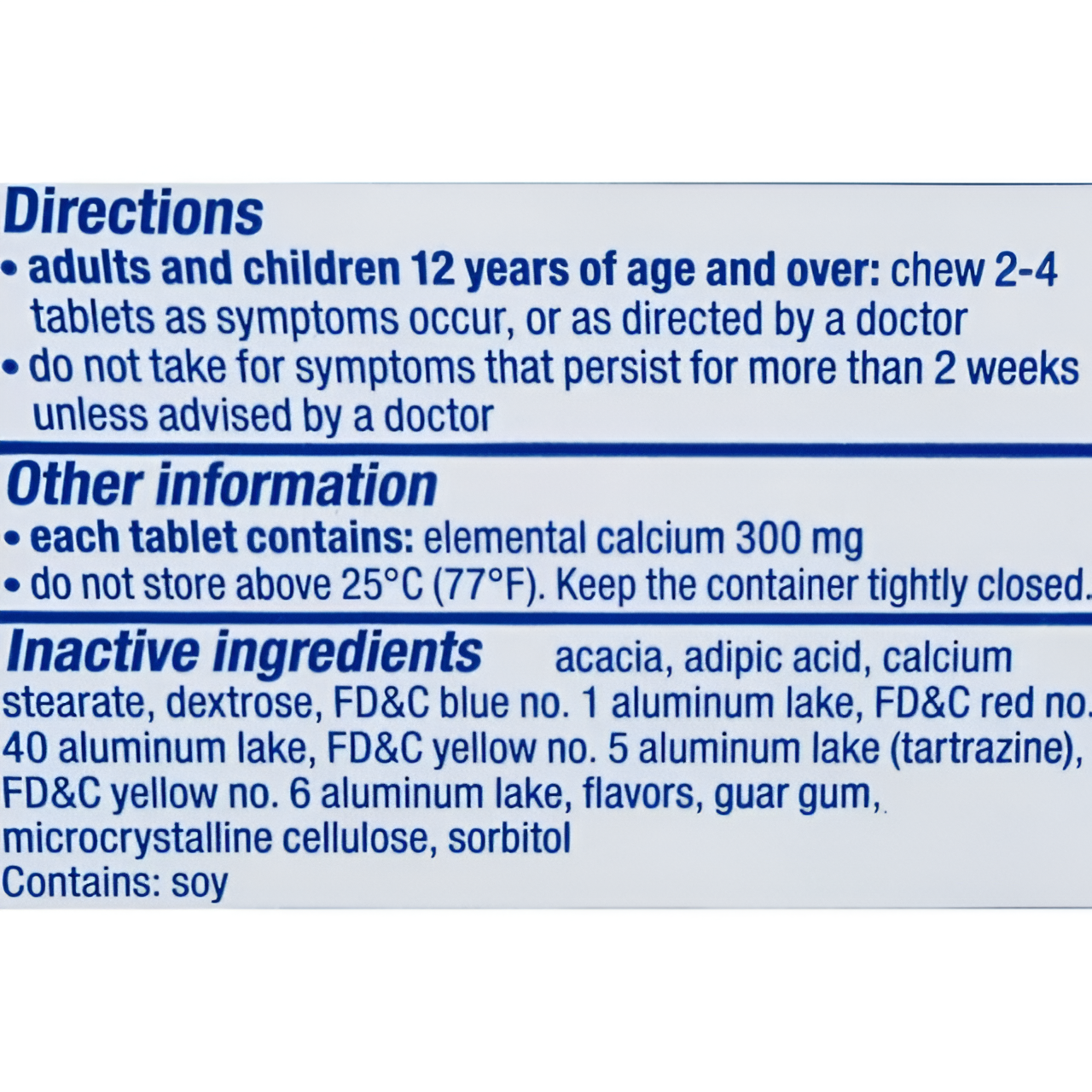 Directions

• adults and children 12 years of age and over: chew 2-4 tablets as symptoms occur, or as directed by a doctor
• do not take for symptoms that persist for more than 2 weeks unless advised by a doctor

Other information

• each tablet contains: elemental calcium 300 mg
• do not store above 25°C (77°F). Keep the container tightly closed.

Inactive ingredients acacia, adipic acid, calcium stearate, dextrose, FD&C blue no. 1 aluminum lake, FD&C red no. 40 aluminum lake, FD&C yellow no. 5 aluminum lake (tartrazine), FD&C yellow no. 6 aluminum lake, flavors, guar gum, microcrystalline cellulose, sorbitol
Contains: soy